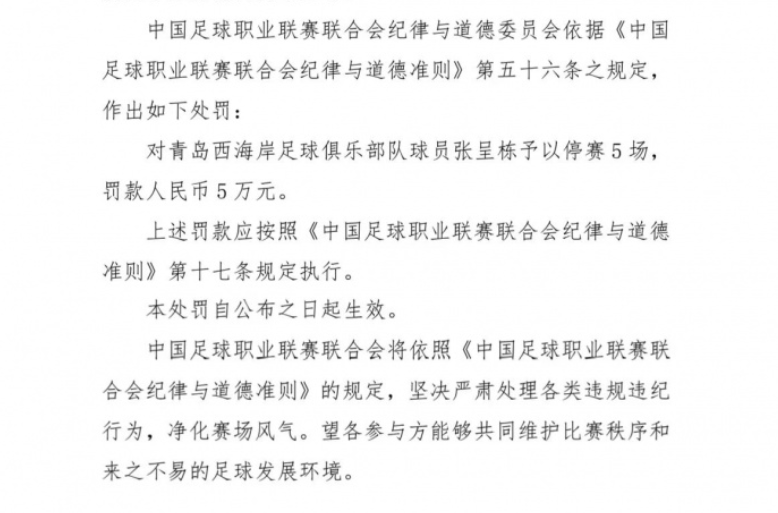 中国足球职业联赛联合会纪律与道德委员会依据《中国足球职业联赛联合会纪律与道德准则》第五十六条之规定，作出如下处罚：

对青岛西海岸足球俱乐部队球员张呈栋予以停赛5场，罚款人民币5万元。

上述罚款应按照《中国足球职业联赛联合会纪律与道德准则》第十七条规定执行。

本处罚自公布之日起生效。

中国足球职业联赛联合会将依照《中国足球职业联赛联合会纪律与道德准则》的规定，坚决严肃处理各类违规违纪行为，净化赛场风气。望各参与方能够共同维护比赛秩序和来之不易的足球发展环境。